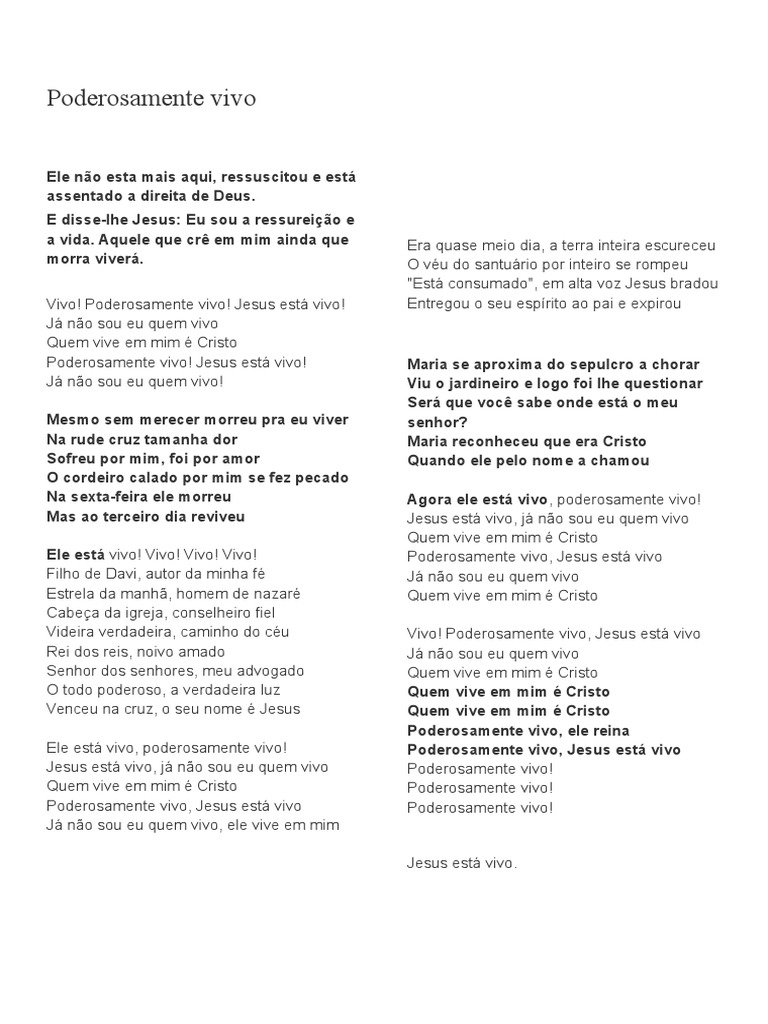 Poderosamente vivo

Ele não esta mais aqui, ressuscitou e está assentado a direita de Deus.

E disse-lhe Jesus: Eu sou a ressureição e a vida. Aquele que crê em mim ainda que morra viverá.

Vivo! Poderosamente vivo! Jesus está vivo!
Já não sou eu quem vivo
Quem vive em mim é Cristo
Poderosamente vivo! Jesus está vivo!
Já não sou eu quem vivo!

Mesmo sem merecer morreu pra eu viver
Na rude cruz tamanha dor
Sofreu por mim, foi por amor
O cordeiro calado por mim se fez pecado
Na sexta-feira ele morreu
Mas ao terceiro dia reviveu

Ele está vivo! Vivo! Vivo! Vivo!
Filho de Davi, autor da minha fé
Estrela da manhã, homem de nazaré
Cabeça da igreja, conselheiro fiel
Videira verdadeira, caminho do céu
Rei dos reis, noivo amado
Senhor dos senhores, meu advogado
O todo poderoso, a verdadeira luz
Venceu na cruz, o seu nome é Jesus

Ele está vivo, poderosamente vivo!
Jesus está vivo, já não sou eu quem vivo
Quem vive em mim é Cristo
Poderosamente vivo, Jesus está vivo
Já não sou eu quem vivo, ele vive em mim

Era quase meio dia, a terra inteira escureceu
O véu do santuário por inteiro se rompeu
"Está consumado", em alta voz Jesus bradou
Entregou o seu espírito ao pai e expirou

Maria se aproxima do sepulcro a chorar
Viu o jardineiro e logo foi lhe questionar
Será que você sabe onde está o meu senhor?
Maria reconheceu que era Cristo
Quando ele pelo nome a chamou

Agora ele está vivo, poderosamente vivo!
Jesus está vivo, já não sou eu quem vivo
Quem vive em mim é Cristo
Poderosamente vivo, Jesus está vivo
Já não sou eu quem vivo
Quem vive em mim é Cristo

Vivo! Poderosamente vivo, Jesus está vivo
Já não sou eu quem vivo
Quem vive em mim é Cristo
Quem vive em mim é Cristo
Quem vive em mim é Cristo
Poderosamente vivo, ele reina
Poderosamente vivo, Jesus está vivo
Poderosamente vivo!
Poderosamente vivo!
Poderosamente vivo!

Jesus está vivo.